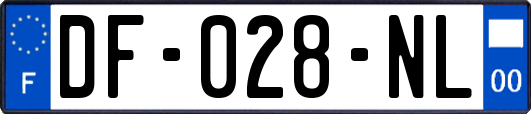 F
DF-028-NL
00